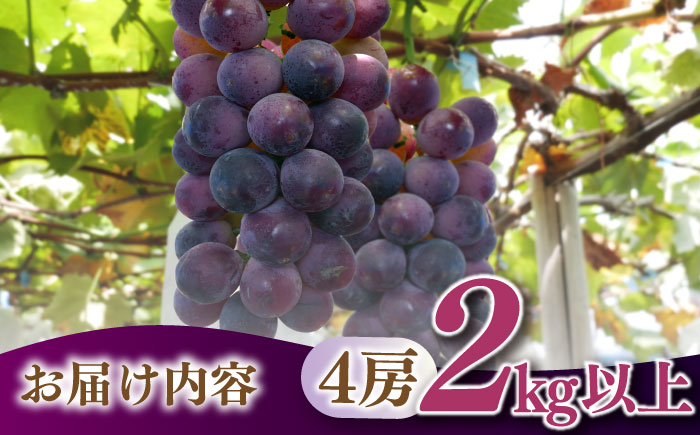 お届け内容 4房 2kg以上